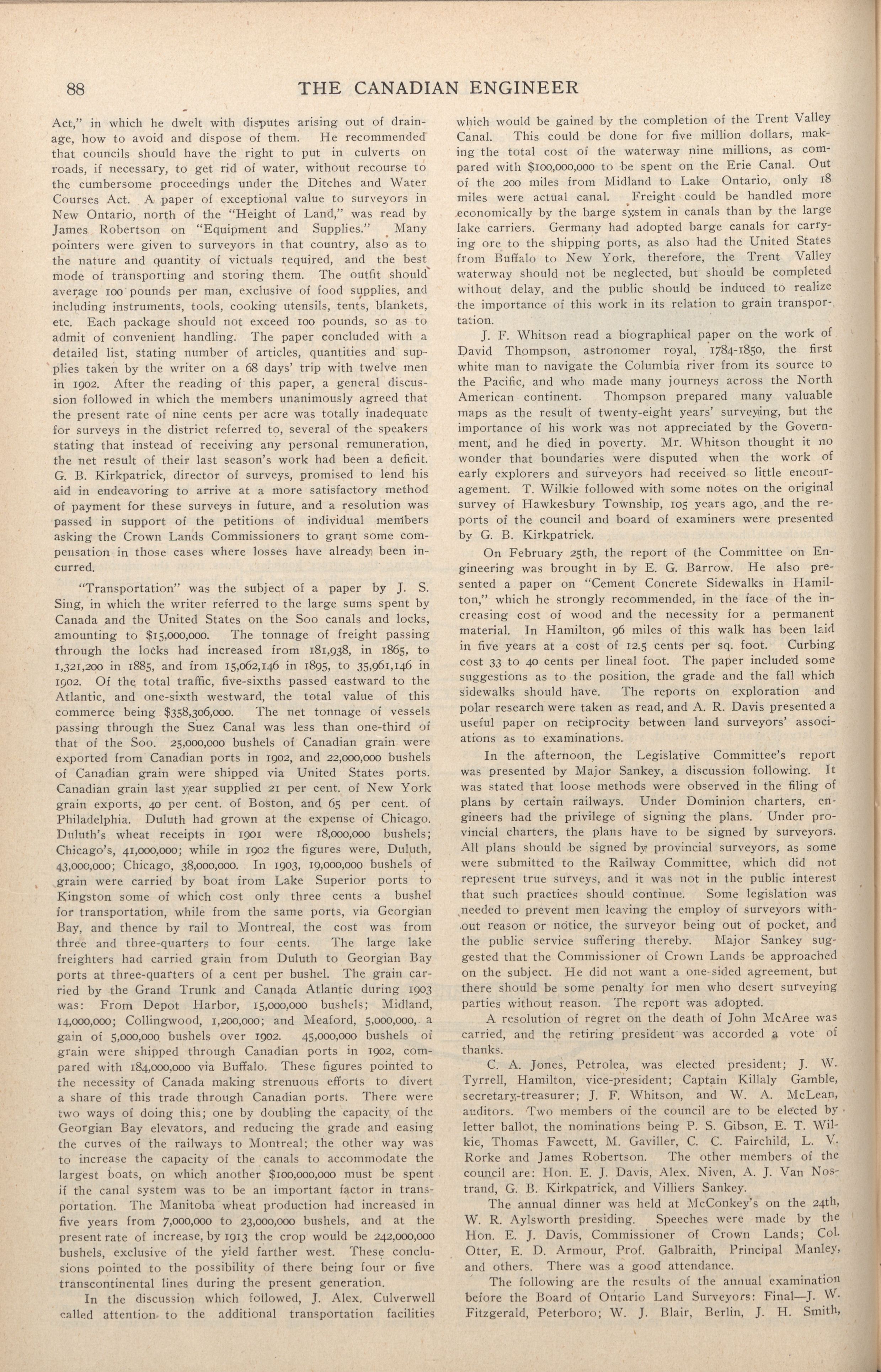 88 THE CANADIAN ENGINEER

Act," in which he dwelt with disputes arising out of drainage, how to avoid and dispose of them. He recommended that councils should have the right to put in culverts on roads, if necessary, to get rid of water, without recourse to the cumbersome proceedings under the Ditches and Water Courses Act. A paper of exceptional value to surveyors in New Ontario, north of the "Height of Land," was read by James Robertson on "Equipment and Supplies." Many pointers were given to surveyors in that country, also as to the nature and quantity of victuals required, and the best mode of transporting and storing them. The outfit should average 100 pounds per man, exclusive of food supplies, and including instruments, tools, cooking utensils, tents, blankets, etc. Each package should not exceed 100 pounds, so as to admit of convenient handling. The paper concluded with a detailed list, stating number of articles, quantities and supplies taken by the writer on a 68 days' trip with twelve men in 1902. After the reading of this paper, a general discussion followed in which the members unanimously agreed that the present rate of nine cents per acre was totally inadequate for surveys in the district referred to, several of the speakers stating that instead of receiving any personal remuneration, the net result of their last season's work had been a deficit. G. B. Kirkpatrick, director of surveys, promised to lend his aid in endeavoring to arrive at a more satisfactory method of payment for these surveys in future, and a resolution was passed in support of the petitions of individual members asking the Crown Lands Commissioners to grant some compensation in those cases where losses have already been incurred.

"Transportation" was the subject of a paper by J. S. Sing, in which the writer referred to the large sums spent by Canada and the United States on the Soo canals and locks, amounting to $15,000,000. The tonnage of freight passing through the locks had increased from 181,938, in 1865, to 1,321,200 in 1885, and from 15,062,146 in 1895, to 35,961,146 in 1902. Of the total traffic, five-sixths passed eastward to the Atlantic, and one-sixth westward, the total value of this commerce being $358,306,000. The net tonnage of vessels passing through the Suez Canal was less than one-third of that of the Soo. 25,000,000 bushels of Canadian grain were exported from Canadian ports in 1902, and 22,000,000 bushels of Canadian grain were shipped via United States ports. Canadian grain last year supplied 21 per cent. of New York grain exports, 40 per cent. of Boston, and 65 per cent. of Philadelphia. Duluth had grown at the expense of Chicago. Duluth's wheat receipts in 1901 were 18,000,000 bushels; Chicago's, 41,000,000; while in 1902 the figures were, Duluth, 43,000,000; Chicago, 38,000,000. In 1903, 19,000,000 bushels of grain were carried by boat from Lake Superior ports to Kingston some of which cost only three cents a bushel for transportation, while from the same ports, via Georgian Bay, and thence by rail to Montreal, the cost was from three and three-quarters to four cents. The large lake freighters had carried grain from Duluth to Georgian Bay ports at three-quarters of a cent per bushel. The grain carried by the Grand Trunk and Canada Atlantic during 1903 was: From Depot Harbor, 15,000,000 bushels; Midland, 14,000,000; Collingwood, 1,200,000; and Meaford, 5,000,000, a gain of 5,000,000 bushels over 1902. 45,000,000 bushels of grain were shipped through Canadian ports in 1902, compared with 184,000,000 via Buffalo. These figures pointed to the necessity of Canada making strenuous efforts to divert a share of this trade through Canadian ports. There were two ways of doing this; one by doubling the capacity of the Georgian Bay elevators, and reducing the grade and easing the curves of the railways to Montreal; the other way was to increase the capacity of the canals to accommodate the largest boats, on which another $100,000,000 must be spent if the canal system was to be an important factor in transportation. The Manitoba wheat production had increased in five years from 7,000,000 to 23,000,000 bushels, and at the present rate of increase, by 1913 the crop would be 242,000,000 bushels, exclusive of the yield farther west. These conclusions pointed to the possibility of there being four or five transcontinental lines during the present generation.

In the discussion which followed, J. Alex. Culverwell called attention to the additional transportation facilities which would be gained by the completion of the Trent Valley Canal. This could be done for five million dollars, making the total cost of the waterway nine millions, as compared with $100,000,000 to be spent on the Erie Canal. Out of the 200 miles from Midland to Lake Ontario, only 18 miles were actual canal. Freight could be handled more economically by the barge system in canals than by the large lake carriers. Germany had adopted barge canals for carrying ore to the shipping ports, as also had the United States from Buffalo to New York, therefore, the Trent Valley waterway should not be neglected, but should be completed without delay, and the public should be induced to realize the importance of this work in its relation to grain transportation.

J. F. Whitson read a biographical paper on the work of David Thompson, astronomer royal, 1784-1850, the first white man to navigate the Columbia river from its source to the Pacific, and who made many journeys across the North American continent. Thompson prepared many valuable maps as the result of twenty-eight years' surveying, but the importance of his work was not appreciated by the Government, and he died in poverty. Mr. Whitson thought it no wonder that boundaries were disputed when the work of early explorers and surveyors had received so little encouragement. T. Wilkie followed with some notes on the original survey of Hawkesbury Township, 105 years ago, and the reports of the council and board of examiners were presented by G. B. Kirkpatrick.

On February 25th, the report of the Committee on Engineering was brought in by E. G. Barrow. He also presented a paper on "Cement Concrete Sidewalks in Hamilton," which he strongly recommended, in the face of the increasing cost of wood and the necessity for a permanent material. In Hamilton, 96 miles of this walk has been laid in five years at a cost of 12.5 cents per sq. foot. Curbing cost 33 to 40 cents per lineal foot. The paper included some suggestions as to the position, the grade and the fall which sidewalks should have. The reports on exploration and polar research were taken as read, and A. R. Davis presented a useful paper on reciprocity between land surveyors' associations as to examinations.

In the afternoon, the Legislative Committee's report was presented by Major Sankey, a discussion following. It was stated that loose methods were observed in the filing of plans by certain railways. Under Dominion charters, engineers had the privilege of signing the plans. Under provincial charters, the plans have to be signed by surveyors. All plans should be signed by provincial surveyors, as some were submitted to the Railway Committee, which did not represent true surveys, and it was not in the public interest that such practices should continue. Some legislation was needed to prevent men leaving the employ of surveyors without reason or notice, the surveyor being out of pocket, and the public service suffering thereby. Major Sankey suggested that the Commissioner of Crown Lands be approached on the subject. He did not want a one-sided agreement, but there should be some penalty for men who desert surveying parties without reason. The report was adopted.

A resolution of regret on the death of John McAree was carried, and the retiring president was accorded a vote of thanks.

C. A. Jones, Petrolea, was elected president; J. W. Tyrrell, Hamilton, vice-president; Captain Killaly Gamble, secretary-treasurer; J. F. Whitson, and W. A. McLean, auditors. Two members of the council are to be elected by letter ballot, the nominations being P. S. Gibson, E. T. Wilkie, Thomas Fawcett, M. Gaviller, C. C. Fairchild, L. V. Rorke and James Robertson. The other members of the council are: Hon. E. J. Davis, Alex. Niven, A. J. Van Nostrand, G. B. Kirkpatrick, and Villiers Sankey.

The annual dinner was held at McConkey's on the 24th, W. R. Aylsworth presiding. Speeches were made by the Hon. E. J. Davis, Commissioner of Crown Lands; Col. Otter, E. D. Armour, Prof. Galbraith, Principal Manley, and others. There was a good attendance.

The following are the results of the annual examination before the Board of Ontario Land Surveyors: Final—J. W. Fitzgerald, Peterboro; W. J. Blair, Berlin, J. H. Smith,